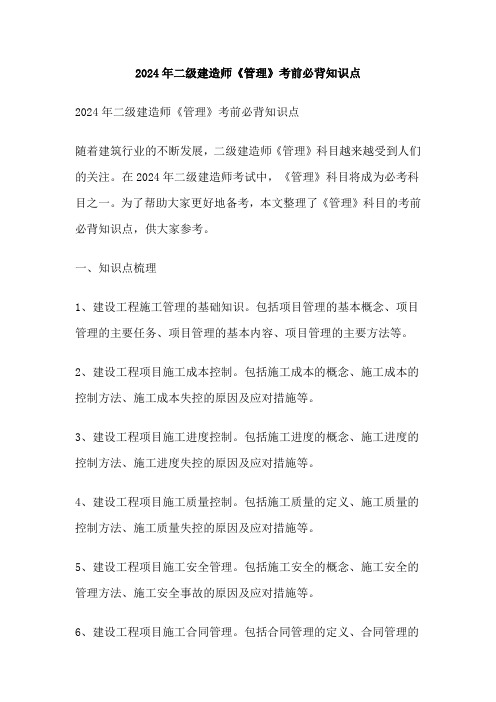 2024年二级建造师《管理》考前必背知识点

2024年二级建造师《管理》考前必背知识点

随着建筑行业的不断发展，二级建造师《管理》科目越来越受到人们的关注。在2024年二级建造师考试中，《管理》科目将成为必考科目之一。为了帮助大家更好地备考，本文整理了《管理》科目的考前必背知识点，供大家参考。

一、知识点梳理

1、建设工程施工管理的基础知识。包括项目管理的基本概念、项目管理的主要任务、项目管理的基本内容、项目管理的主要方法等。

2、建设工程项目施工成本控制。包括施工成本的概念、施工成本的控制方法、施工成本失控的原因及应对措施等。

3、建设工程项目施工进度控制。包括施工进度的概念、施工进度的控制方法、施工进度失控的原因及应对措施等。

4、建设工程项目施工质量控制。包括施工质量的定义、施工质量的控制方法、施工质量失控的原因及应对措施等。

5、建设工程项目施工安全管理。包括施工安全的概念、施工安全的管理方法、施工安全事故的原因及应对措施等。

6、建设工程项目施工合同管理。包括合同管理的定义、合同管理的